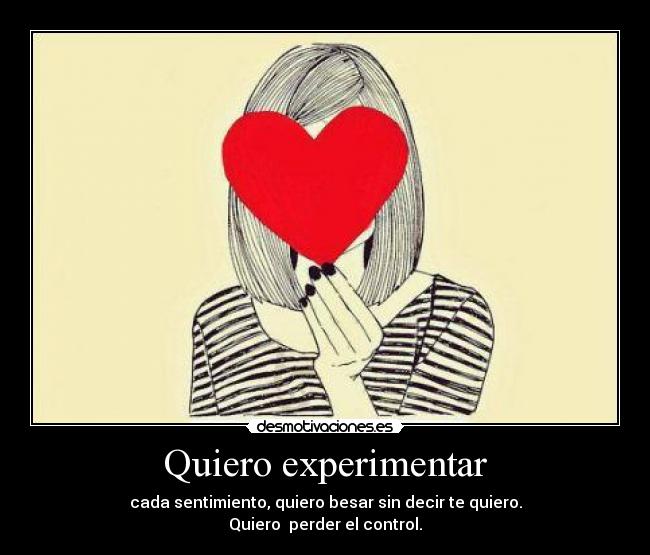 desmotivaciones.es

Quiero experimentar

cada sentimiento, quiero besar sin decir te quiero.
Quiero  perder el control.